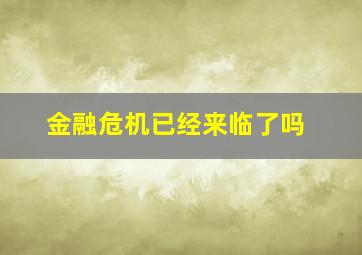 金融危机已经来临了吗